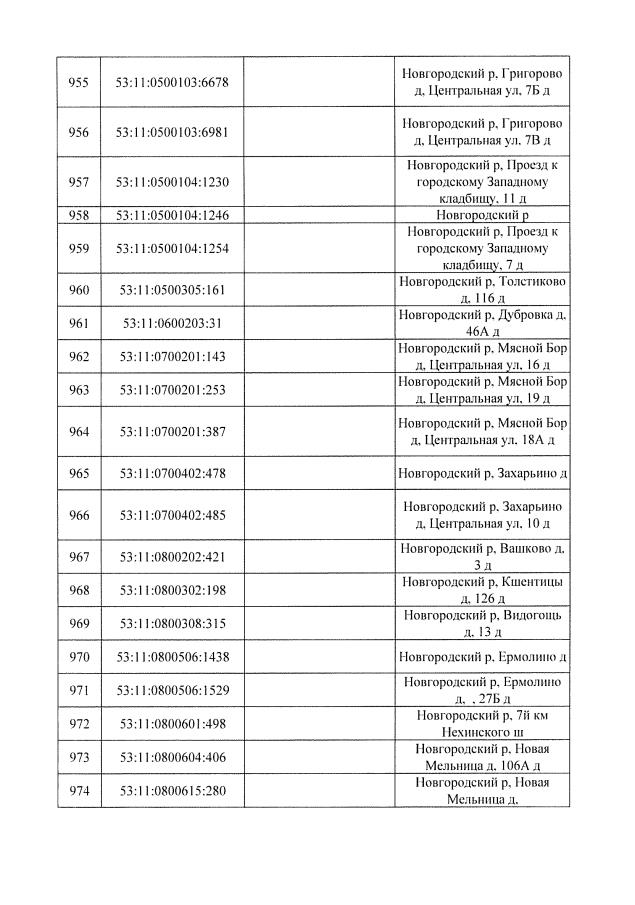 | | | | |
|---|---|---|---|
| 955 | 53:11:0500103:6678 | | Новгородский р, Григорово д, Центральная ул, 7Б д |
| 956 | 53:11:0500103:6981 | | Новгородский р, Григорово д, Центральная ул, 7В д |
| 957 | 53:11:0500104:1230 | | Новгородский р, Проезд к городскому Западному кладбищу, 11 д |
| 958 | 53:11:0500104:1246 | | Новгородский р |
| 959 | 53:11:0500104:1254 | | Новгородский р, Проезд к городскому Западному кладбищу, 7 д |
| 960 | 53:11:0500305:161 | | Новгородский р, Толстиково д, 116 д |
| 961 | 53:11:0600203:31 | | Новгородский р, Дубровка д, 46А д |
| 962 | 53:11:0700201:143 | | Новгородский р, Мясной Бор д, Центральная ул, 16 д |
| 963 | 53:11:0700201:253 | | Новгородский р, Мясной Бор д, Центральная ул, 19 д |
| 964 | 53:11:0700201:387 | | Новгородский р, Мясной Бор д, Центральная ул, 18А д |
| 965 | 53:11:0700402:478 | | Новгородский р, Захарьино д |
| 966 | 53:11:0700402:485 | | Новгородский р, Захарьино д, Центральная ул, 10 д |
| 967 | 53:11:0800202:421 | | Новгородский р, Вашково д, 3 д |
| 968 | 53:11:0800302:198 | | Новгородский р, Кшентицы д, 126 д |
| 969 | 53:11:0800308:315 | | Новгородский р, Видогощь д, 13 д |
| 970 | 53:11:0800506:1438 | | Новгородский р, Ермолино д |
| 971 | 53:11:0800506:1529 | | Новгородский р, Ермолино д, , 27Б д |
| 972 | 53:11:0800601:498 | | Новгородский р, 7й км Нехинского ш |
| 973 | 53:11:0800604:406 | | Новгородский р, Новая Мельница д, 106А д |
| 974 | 53:11:0800615:280 | | Новгородский р, Новая Мельница д, |